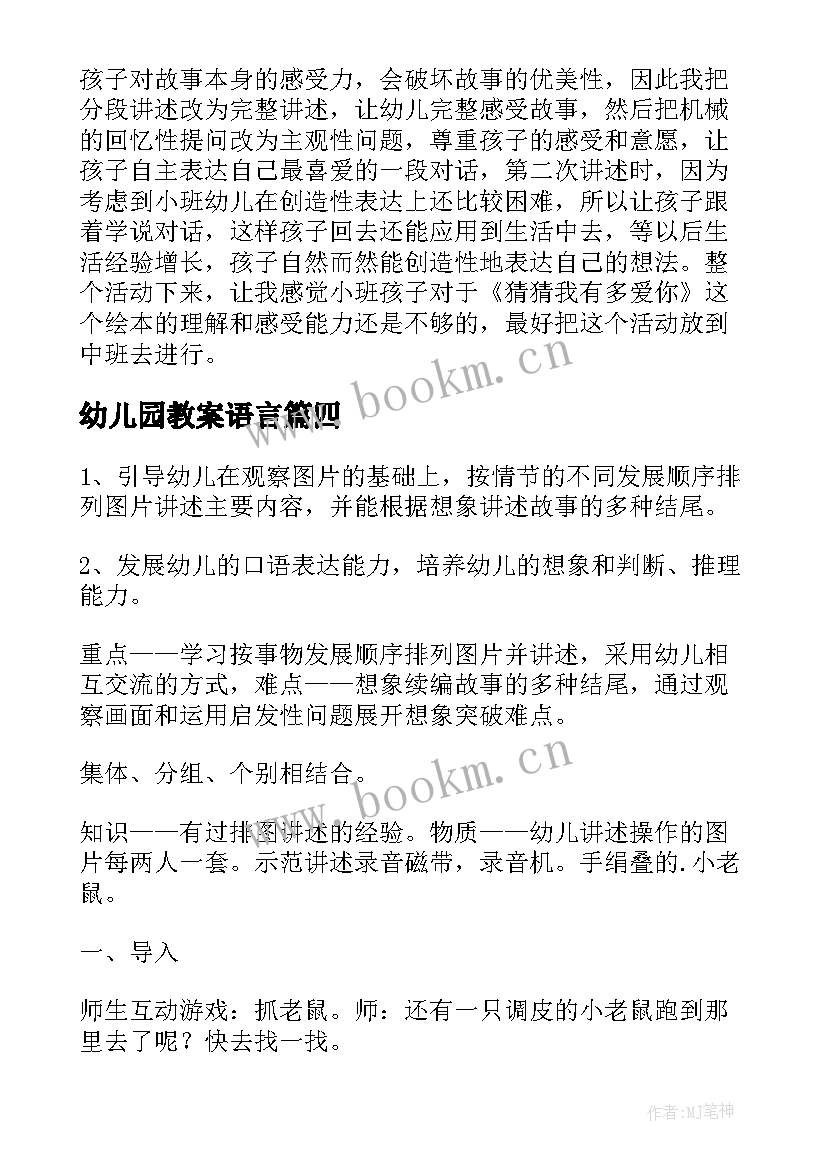 孩子对故事本身的感受力，会破坏故事的优美性，因此我把分段讲述改为完整讲述，让幼儿完整感受故事，然后把机械的回忆性提问改为主观性问题，尊重孩子的感受和意愿，让孩子自主表达自己最喜爱的一段对话，第二次讲述时，因为考虑到小班幼儿在创造性表达上还比较困难，所以让孩子跟着学说对话，这样孩子回去还能应用到生活中去，等以后生活经验增长，孩子自然而然能创造性地表达自己的想法。整个活动下来，让我感觉小班孩子对于《猜猜我有多爱你》这个绘本的理解和感受能力还是不够的，最好把这个活动放到中班去进行。

www.bookm.cn

幼儿园教案语言篇四

1、引导幼儿在观察图片的基础上，按情节的不同发展顺序排列图片讲述主要内容，并能根据想象讲述故事的多种结尾。

2、发展幼儿的口语表达能力，培养幼儿的想象和判断、推理能力。

重点——学习按事物发展顺序排列图片并讲述，采用幼儿相互交流的方式，难点——想象续编故事的多种结尾，通过观察画面和运用启发性问题展开想象突破难点。

集体、分组、个别相结合。

www.bookm.cn

知识——有过排图讲述的经验。物质——幼儿讲述操作的图片每两人一套。示范讲述录音磁带，录音机。手绢叠的.小老鼠。

一、导入

师生互动游戏：抓老鼠。师：还有一只调皮的小老鼠跑到那里去了呢？快去找一找。

作者：MJ笔神